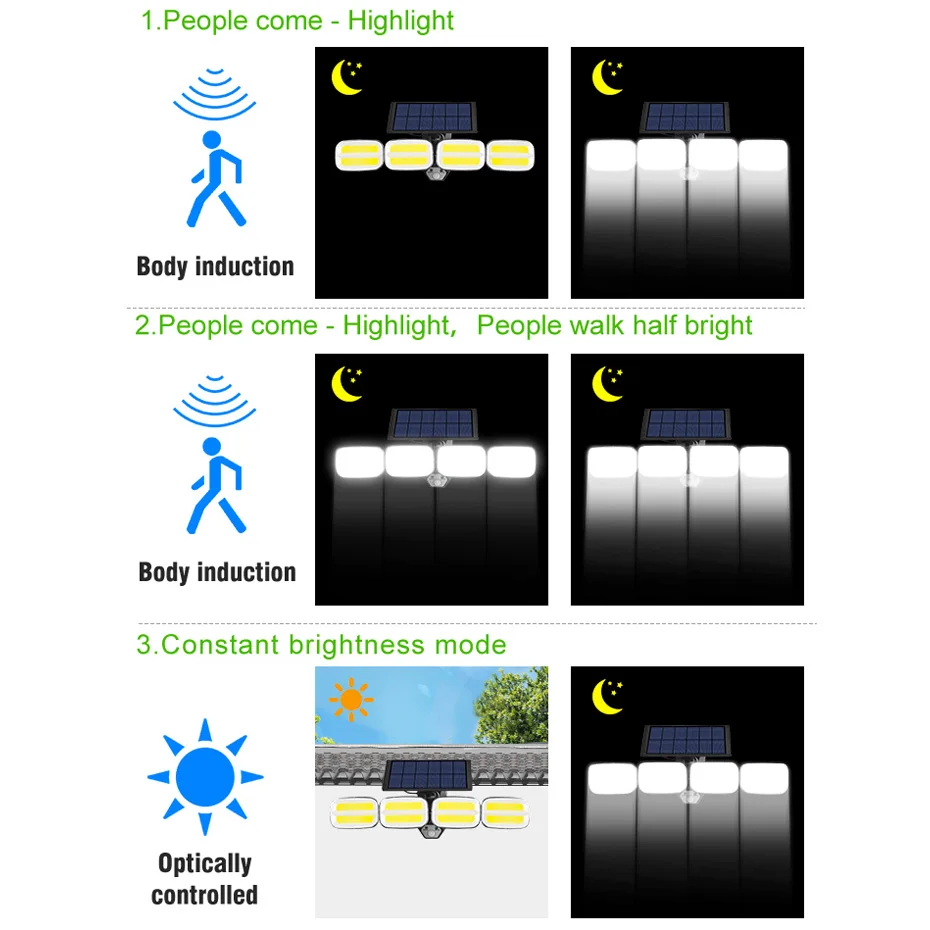 1.People come - Highlight

Body induction

2.People come - Highlight, People walk half bright

Body induction

3.Constant brightness mode

Optically controlled